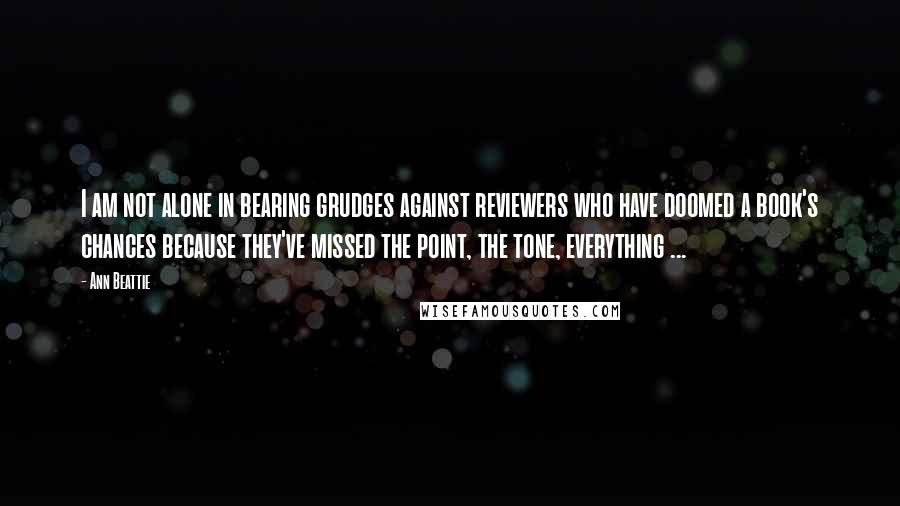 I am not alone in bearing grudges against reviewers who have doomed a book's chances because they've missed the point, the tone, everything ...

- Ann Beattie

WISEFAMOUSQUOTES.COM